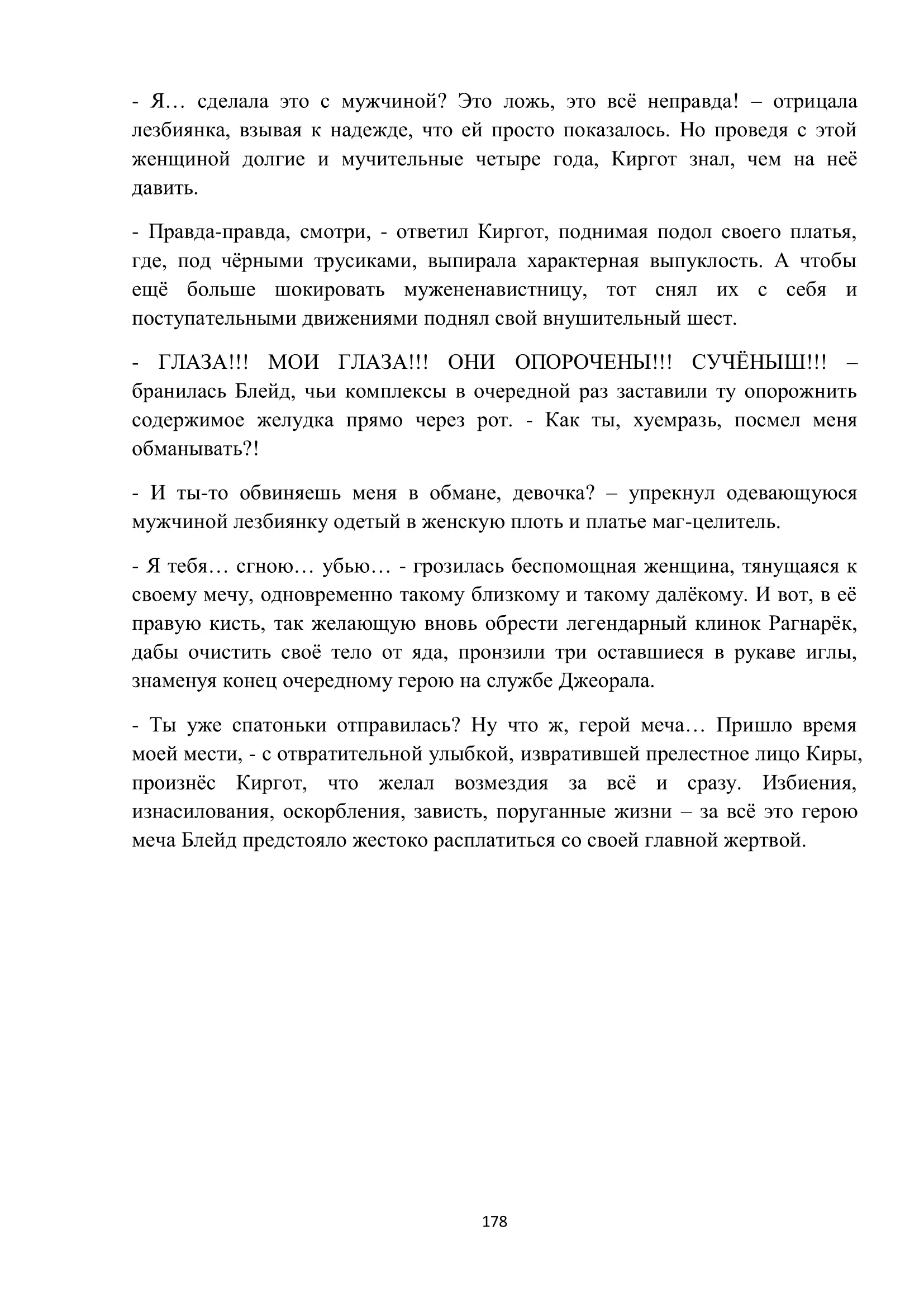 - Я… сделала это с мужчиной? Это ложь, это всё неправда! – отрицала лезбиянка, взывая к надежде, что ей просто показалось. Но проведя с этой женщиной долгие и мучительные четыре года, Киргот знал, чем на неё давить.

- Правда-правда, смотри, - ответил Киргот, поднимая подол своего платья, где, под чёрными трусиками, выпирала характерная выпуклость. А чтобы ещё больше шокировать мужененавистницу, тот снял их с себя и поступательными движениями поднял свой внушительный шест.

- ГЛАЗА!!! МОИ ГЛАЗА!!! ОНИ ОПОРОЧЕНЫ!!! СУЧЁНЫШ!!! – бранилась Блейд, чьи комплексы в очередной раз заставили ту опорожнить содержимое желудка прямо через рот. - Как ты, хуемразь, посмел меня обманывать?!

- И ты-то обвиняешь меня в обмане, девочка? – упрекнул одевающуюся мужчиной лезбиянку одетый в женскую плоть и платье маг-целитель.

- Я тебя… сгною… убью… - грозилась беспомощная женщина, тянущаяся к своему мечу, одновременно такому близкому и такому далёкому. И вот, в её правую кисть, так желающую вновь обрести легендарный клинок Рагнарёк, дабы очистить своё тело от яда, пронзили три оставшиеся в рукаве иглы, знаменуя конец очередному герою на службе Джеорала.

- Ты уже спатоньки отправилась? Ну что ж, герой меча… Пришло время моей мести, - с отвратительной улыбкой, извратившей прелестное лицо Киры, произнёс Киргот, что желал возмездия за всё и сразу. Избиения, изнасилования, оскорбления, зависть, поруганные жизни – за всё это герою меча Блейд предстояло жестоко расплатиться со своей главной жертвой.

178